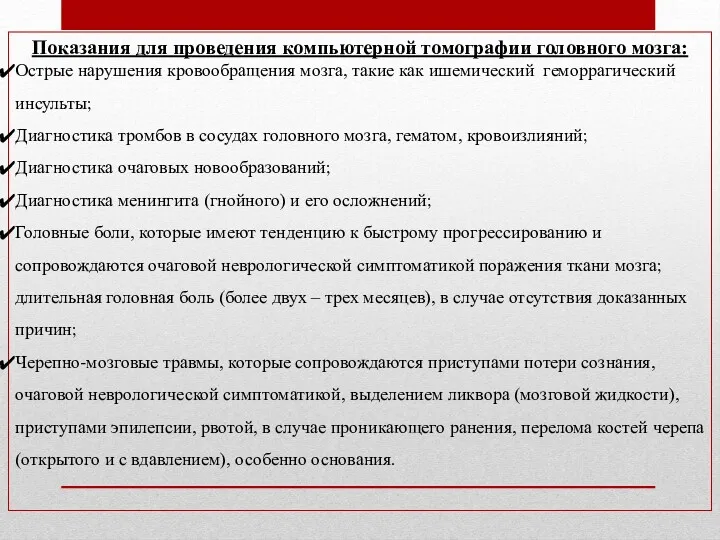 Показания для проведения компьютерной томографии головного мозга:
✔Острые нарушения кровообращения мозга, такие как ишемический геморрагический инсульты;
✔Диагностика тромбов в сосудах головного мозга, гематом, кровоизлияний;
✔Диагностика очаговых новообразований;
✔Диагностика менингита (гнойного) и его осложнений;
✔Головные боли, которые имеют тенденцию к быстрому прогрессированию и сопровождаются очаговой неврологической симптоматикой поражения ткани мозга; длительная головная боль (более двух – трех месяцев), в случае отсутствия доказанных причин;
✔Черепно-мозговые травмы, которые сопровождаются приступами потери сознания, очаговой неврологической симптоматикой, выделением ликвора (мозговой жидкости), приступами эпилепсии, рвотой, в случае проникающего ранения, перелома костей черепа (открытого и с вдавлением), особенно основания.